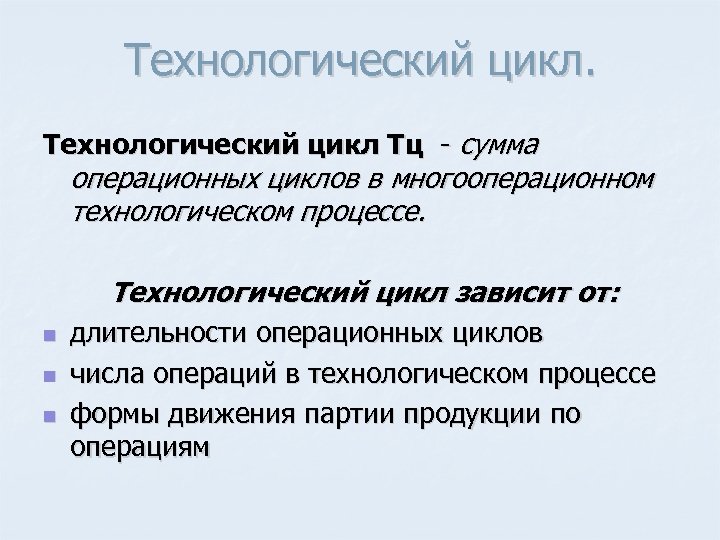 Технологический цикл.

Технологический цикл Тц - сумма операционных циклов в многооперационном технологическом процессе.

Технологический цикл зависит от:

• длительности операционных циклов
• числа операций в технологическом процессе
• формы движения партии продукции по операциям